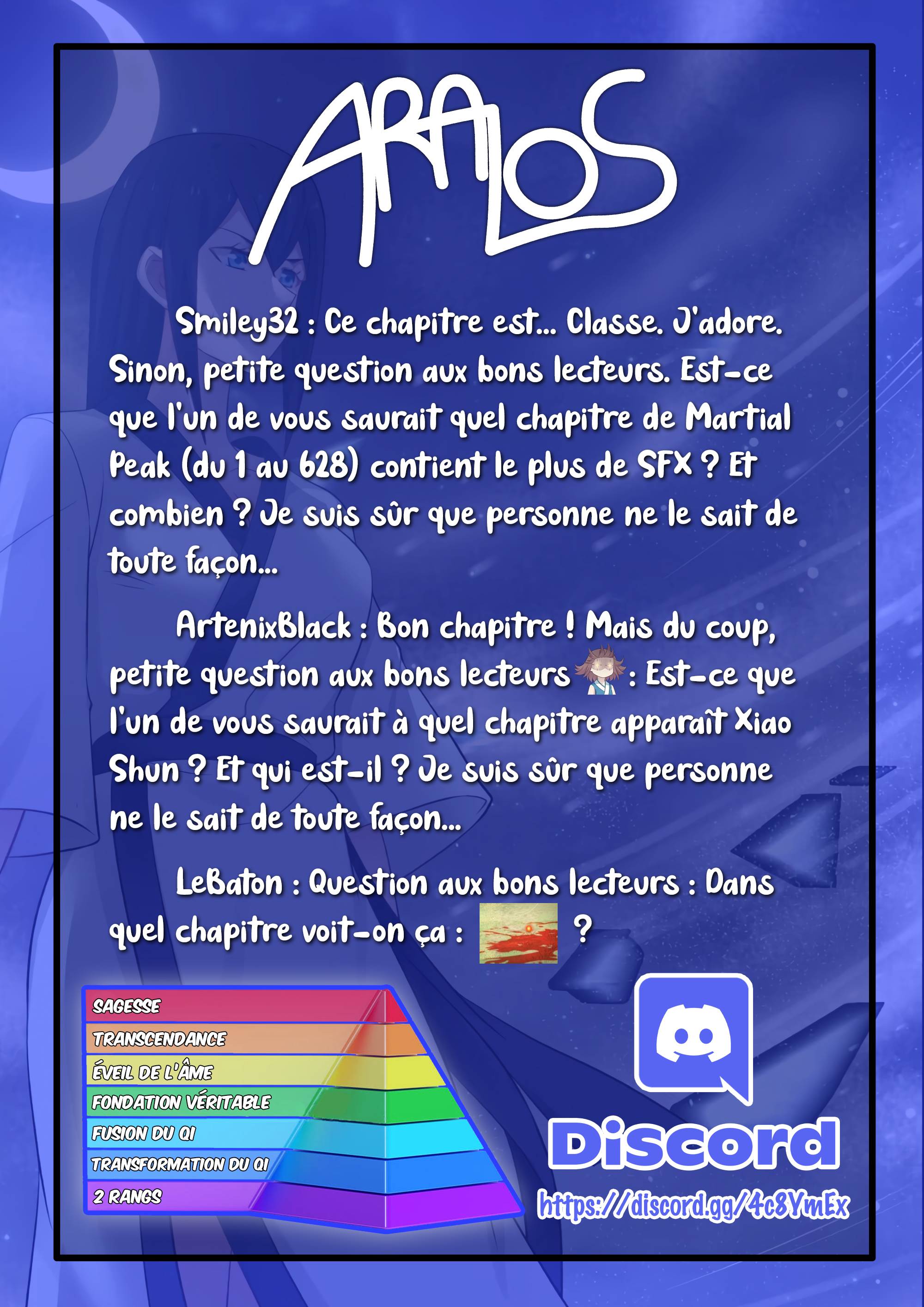 ARALOS

Smiley32 : Ce chapitre est... Classe. J'adore. Sinon, petite question aux bons lecteurs. Est-ce que l'un de vous saurait quel chapitre de Martial Peak (du 1 au 628) contient le plus de SFX ? Et combien ? Je suis sûr que personne ne le sait de toute façon...

ArtenixBlack : Bon chapitre ! Mais du coup, petite question aux bons lecteurs : Est-ce que l'un de vous saurait à quel chapitre apparaît Xiao Shun ? Et qui est-il ? Je suis sûr que personne ne le sait de toute façon...

LeBaton : Question aux bons lecteurs : Dans quel chapitre voit-on ça : ?

SAGESSE
TRANSCENDANCE
ÉVEIL DE L'ÂME
FONDATION VÉRITABLE
FUSION DU QI
TRANSFORMATION DU QI
2 RANGS

Discord
https://discord.gg/4c8YmEx